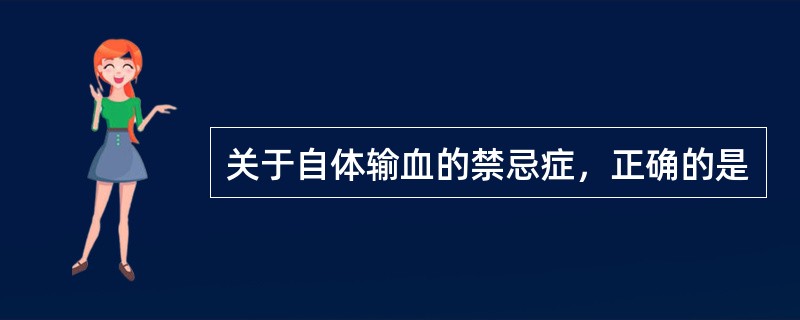 关于自体输血的禁忌症，正确的是